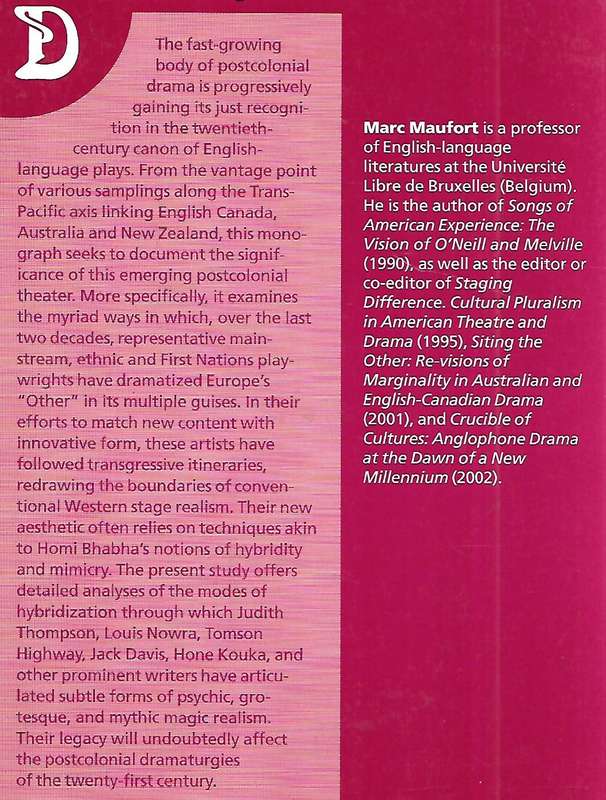 The fast-growing body of postcolonial drama is progressively gaining its just recognition in the twentieth-century canon of English-language plays. From the vantage point of various samplings along the Trans-Pacific axis linking English Canada, Australia and New Zealand, this monograph seeks to document the significance of this emerging postcolonial theater. More specifically, it examines the myriad ways in which, over the last two decades, representative mainstream, ethnic and First Nations playwrights have dramatized Europe's "Other" in its multiple guises. In their efforts to match new content with innovative form, these artists have followed transgressive itineraries, redrawing the boundaries of conventional Western stage realism. Their new aesthetic often relies on techniques akin to Homi Bhabha's notions of hybridity and mimicry. The present study offers detailed analyses of the modes of hybridization through which Judith Thompson, Louis Nowra, Tomson Highway, Jack Davis, Hone Kouka, and other prominent writers have articulated subtle forms of psychic, grotesque, and mythic magic realism. Their legacy will undoubtedly affect the postcolonial dramaturgies of the twenty-first century.

Marc Maufort is a professor of English-language literatures at the Université Libre de Bruxelles (Belgium). He is the author of Songs of American Experience: The Vision of O'Neill and Melville (1990), as well as the editor or co-editor of Staging Difference. Cultural Pluralism in American Theatre and Drama (1995), Siting the Other: Re-visions of Marginality in Australian and English-Canadian Drama (2001), and Crucible of Cultures: Anglophone Drama at the Dawn of a New Millennium (2002).